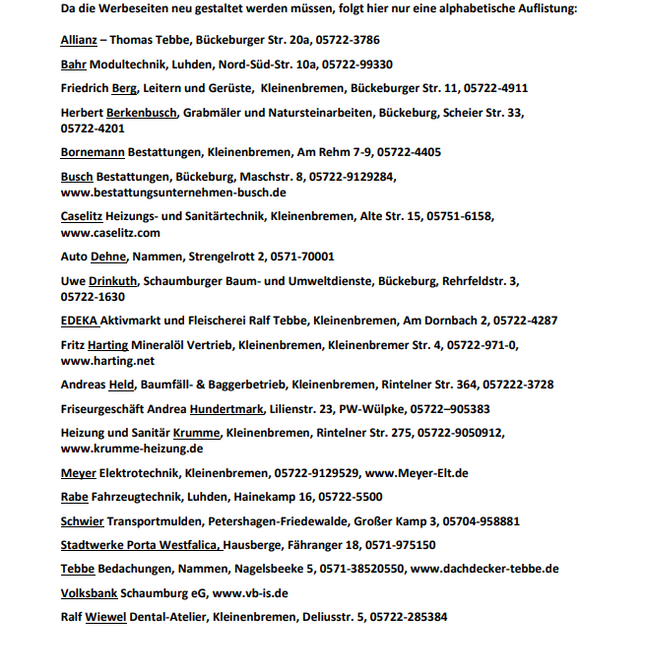 Da die Werbeseiten neu gestaltet werden müssen, folgt hier nur eine alphabetische Auflistung:

Allianz – Thomas Tebbe, Bückeburger Str. 20a, 05722-3786

Bahr Modultechnik, Luhden, Nord-Süd-Str. 10a, 05722-99330

Friedrich Berg, Leitern und Gerüste, Kleinenbremen, Bückeburger Str. 11, 05722-4911

Herbert Berkenbusch, Grabmäler und Natursteinarbeiten, Bückeburg, Scheier Str. 33, 05722-4201

Bornemann Bestattungen, Kleinenbremen, Am Rehm 7-9, 05722-4405

Busch Bestattungen, Bückeburg, Maschstr. 8, 05722-9129284, www.bestattungsunternehmen-busch.de

Caselitz Heizungs- und Sanitärtechnik, Kleinenbremen, Alte Str. 15, 05751-6158, www.caselitz.com

Auto Dehne, Nammen, Strengelrott 2, 0571-70001

Uwe Drinkuth, Schaumburger Baum- und Umweltdienste, Bückeburg, Rehrfeldstr. 3, 05722-1630

EDEKA Aktivmarkt und Fleischerei Ralf Tebbe, Kleinenbremen, Am Dornbach 2, 05722-4287

Fritz Harting Mineralöl Vertrieb, Kleinenbremen, Kleinenbremer Str. 4, 05722-971-0, www.harting.net

Andreas Held, Baumfäll- & Baggerbetrieb, Kleinenbremen, Rintelner Str. 364, 057222-3728

Friseurgeschäft Andrea Hundertmark, Lilienstr. 23, PW-Wülpke, 05722–905383

Heizung und Sanitär Krumme, Kleinenbremen, Rintelner Str. 275, 05722-9050912, www.krumme-heizung.de

Meyer Elektrotechnik, Kleinenbremen, 05722-9129529, www.Meyer-Elt.de

Rabe Fahrzeugtechnik, Luhden, Hainekamp 16, 05722-5500

Schwier Transportmulden, Petershagen-Friedewalde, Großer Kamp 3, 05704-958881

Stadtwerke Porta Westfalica, Hausberge, Fähranger 18, 0571-975150

Tebbe Bedachungen, Nammen, Nagelsbeeke 5, 0571-38520550, www.dachdecker-tebbe.de

Volksbank Schaumburg eG, www.vb-is.de

Ralf Wiewel Dental-Atelier, Kleinenbremen, Deliusstr. 5, 05722-285384